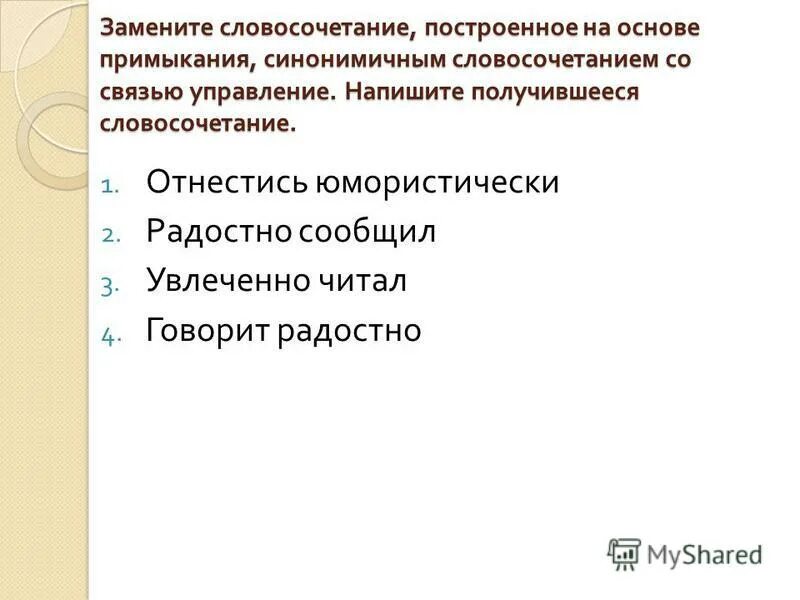 Замените словосочетание, построенное на основе примыкания, синонимичным словосочетанием со связью управление. Напишите получившееся словосочетание.

1. Отнестись юмористически
2. Радостно сообщил
3. Увлеченно читал
4. Говорит радостно

MyShared